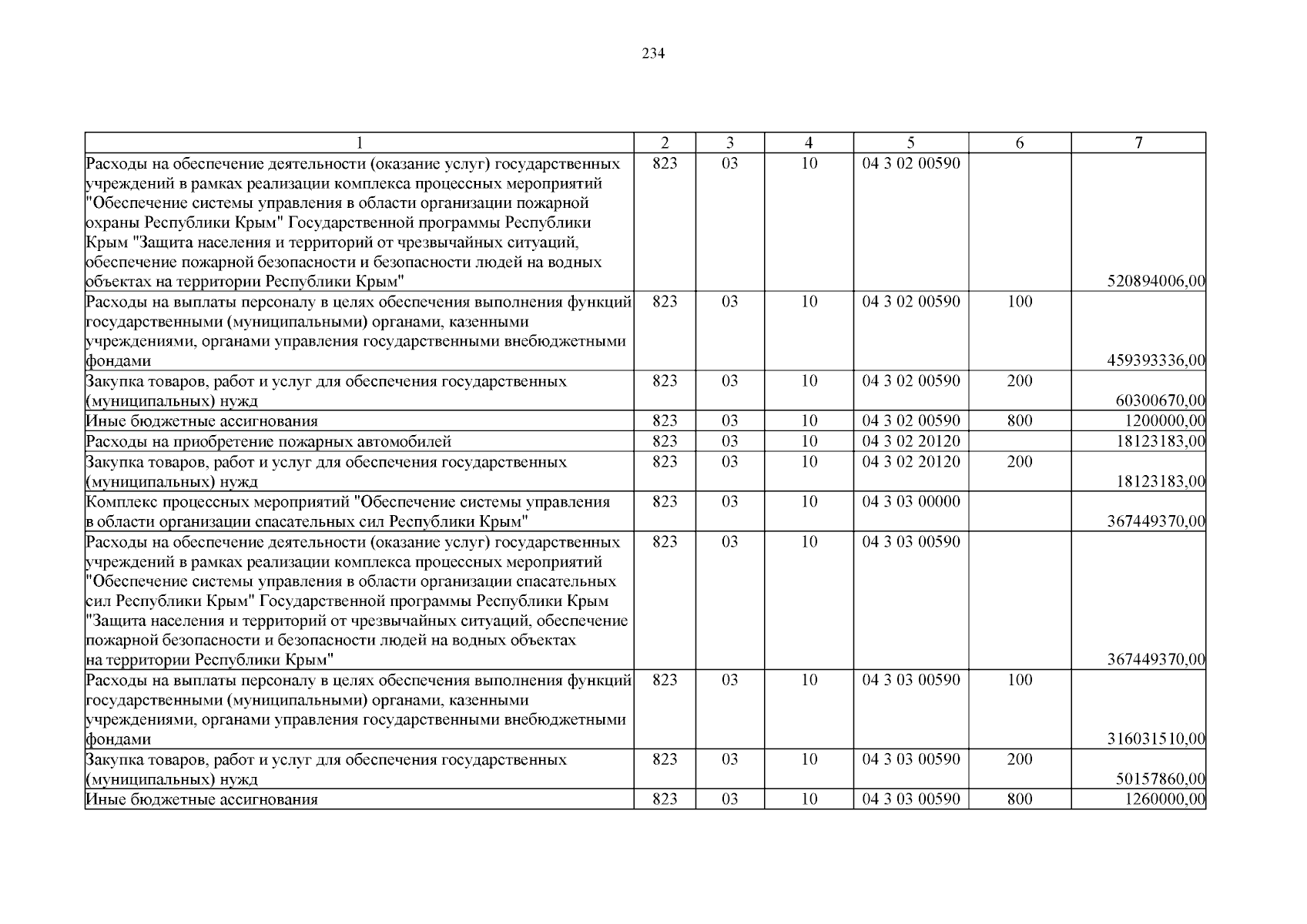 234

| 1 | 2 | 3 | 4 | 5 | 6 | 7 |
|---|---|---|---|---|---|---|
| Расходы на обеспечение деятельности (оказание услуг) государственных учреждений в рамках реализации комплекса процессных мероприятий "Обеспечение системы управления в области организации пожарной охраны Республики Крым" Государственной программы Республики Крым "Защита населения и территорий от чрезвычайных ситуаций, обеспечение пожарной безопасности и безопасности людей на водных объектах на территории Республики Крым" | 823 | 03 | 10 | 04 3 02 00590 | | 520894006,00 |
| Расходы на выплаты персоналу в целях обеспечения выполнения функций государственными (муниципальными) органами, казенными учреждениями, органами управления государственными внебюджетными фондами | 823 | 03 | 10 | 04 3 02 00590 | 100 | 459393336,00 |
| Закупка товаров, работ и услуг для обеспечения государственных (муниципальных) нужд | 823 | 03 | 10 | 04 3 02 00590 | 200 | 60300670,00 |
| Иные бюджетные ассигнования | 823 | 03 | 10 | 04 3 02 00590 | 800 | 1200000,00 |
| Расходы на приобретение пожарных автомобилей | 823 | 03 | 10 | 04 3 02 20120 | | 18123183,00 |
| Закупка товаров, работ и услуг для обеспечения государственных (муниципальных) нужд | 823 | 03 | 10 | 04 3 02 20120 | 200 | 18123183,00 |
| Комплекс процессных мероприятий "Обеспечение системы управления в области организации спасательных сил Республики Крым" | 823 | 03 | 10 | 04 3 03 00000 | | 367449370,00 |
| Расходы на обеспечение деятельности (оказание услуг) государственных учреждений в рамках реализации комплекса процессных мероприятий "Обеспечение системы управления в области организации спасательных сил Республики Крым" Государственной программы Республики Крым "Защита населения и территорий от чрезвычайных ситуаций, обеспечение пожарной безопасности и безопасности людей на водных объектах на территории Республики Крым" | 823 | 03 | 10 | 04 3 03 00590 | | 367449370,00 |
| Расходы на выплаты персоналу в целях обеспечения выполнения функций государственными (муниципальными) органами, казенными учреждениями, органами управления государственными внебюджетными фондами | 823 | 03 | 10 | 04 3 03 00590 | 100 | 316031510,00 |
| Закупка товаров, работ и услуг для обеспечения государственных (муниципальных) нужд | 823 | 03 | 10 | 04 3 03 00590 | 200 | 50157860,00 |
| Иные бюджетные ассигнования | 823 | 03 | 10 | 04 3 03 00590 | 800 | 1260000,00 |